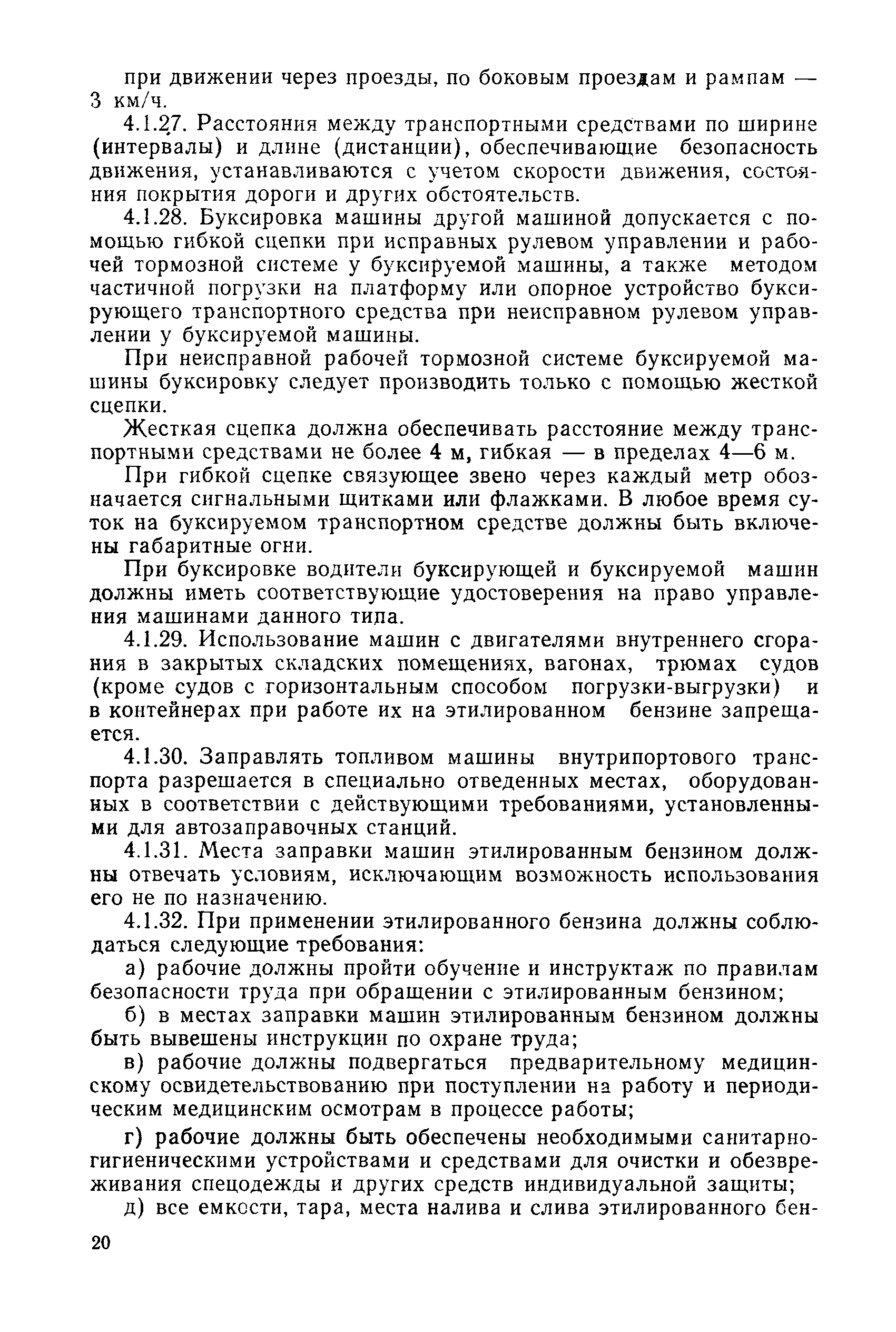 при движении через проезды, по боковым проездам и рампам — 3 км/ч.

4.1.27. Расстояния между транспортными средствами по ширине (интервалы) и длине (дистанции), обеспечивающие безопасность движения, устанавливаются с учетом скорости движения, состояния покрытия дороги и других обстоятельств.

4.1.28. Буксировка машины другой машиной допускается с помощью гибкой сцепки при исправных рулевом управлении и рабочей тормозной системе у буксируемой машины, а также методом частичной погрузки на платформу или опорное устройство буксирующего транспортного средства при неисправном рулевом управлении у буксируемой машины.

При неисправной рабочей тормозной системе буксируемой машины буксировку следует производить только с помощью жесткой сцепки.

Жесткая сцепка должна обеспечивать расстояние между транспортными средствами не более 4 м, гибкая — в пределах 4—6 м.

При гибкой сцепке связующее звено через каждый метр обозначается сигнальными щитками или флажками. В любое время суток на буксируемом транспортном средстве должны быть включены габаритные огни.

При буксировке водители буксирующей и буксируемой машин должны иметь соответствующие удостоверения на право управления машинами данного типа.

4.1.29. Использование машин с двигателями внутреннего сгорания в закрытых складских помещениях, вагонах, трюмах судов (кроме судов с горизонтальным способом погрузки-выгрузки) и в контейнерах при работе их на этилированном бензине запрещается.

4.1.30. Заправлять топливом машины внутрипортового транспорта разрешается в специально отведенных местах, оборудованных в соответствии с действующими требованиями, установленными для автозаправочных станций.

4.1.31. Места заправки машин этилированным бензином должны отвечать условиям, исключающим возможность использования его не по назначению.

4.1.32. При применении этилированного бензина должны соблюдаться следующие требования:

а) рабочие должны пройти обучение и инструктаж по правилам безопасности труда при обращении с этилированным бензином;

б) в местах заправки машин этилированным бензином должны быть вывешены инструкции по охране труда;

в) рабочие должны подвергаться предварительному медицинскому освидетельствованию при поступлении на работу и периодическим медицинским осмотрам в процессе работы;

г) рабочие должны быть обеспечены необходимыми санитарно-гигиеническими устройствами и средствами для очистки и обезвреживания спецодежды и других средств индивидуальной защиты;

д) все емкости, тара, места налива и слива этилированного бен-

20